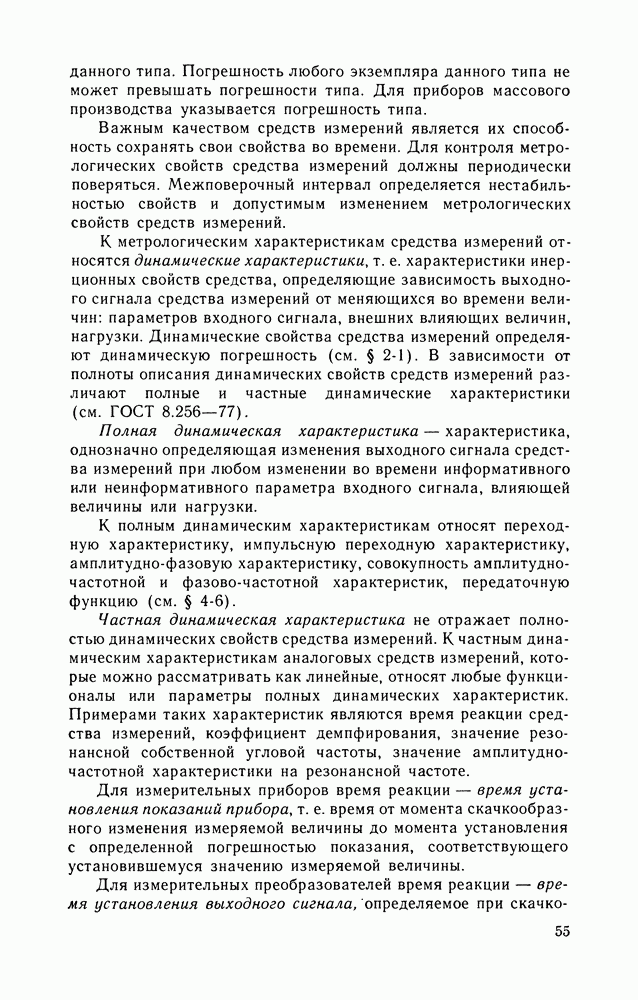 данного типа. Погрешность любого экземпляра данного типа не может превышать погрешности типа. Для приборов массового производства указывается погрешность типа.

Важным качеством средств измерений является их способность сохранять свои свойства во времени. Для контроля метрологических свойств средства измерений должны периодически поверяться. Межповерочный интервал определяется нестабильностью свойств и допустимым изменением метрологических свойств средств измерений.

К метрологическим характеристикам средства измерений относятся динамические характеристики, т. е. характеристики инерционных свойств средства, определяющие зависимость выходного сигнала средства измерений от меняющихся во времени величин: параметров входного сигнала, внешних влияющих величин, нагрузки. Динамические свойства средства измерений определяют динамическую погрешность (см. § 2-1). В зависимости от полноты описания динамических свойств средств измерений различают полные и частные динамические характеристики (см. ГОСТ 8.256—77).

Полная динамическая характеристика — характеристика, однозначно определяющая изменения выходного сигнала средства измерений при любом изменении во времени информативного или неинформативного параметра входного сигнала, влияющей величины или нагрузки.

К полным динамическим характеристикам относят переходную характеристику, импульсную переходную характеристику, амплитудно-фазовую характеристику, совокупность амплитудно-частотной и фазово-частотной характеристик, передаточную функцию (см. § 4-6).

Частная динамическая характеристика не отражает полностью динамических свойств средства измерений. К частным динамическим характеристикам аналоговых средств измерений, которые можно рассматривать как линейные, относят любые функционалы или параметры полных динамических характеристик. Примерами таких характеристик являются время реакции средства измерений, коэффициент демпфирования, значение резонансной собственной угловой частоты, значение амплитудно-частотной характеристики на резонансной частоте.

Для измерительных приборов время реакции — время установления показаний прибора, т. е. время от момента скачкообразного изменения измеряемой величины до момента установления с определенной погрешностью показания, соответствующего установившемуся значению измеряемой величины.

Для измерительных преобразователей время реакции — время установления выходного сигнала, определяемое при скачко-

55